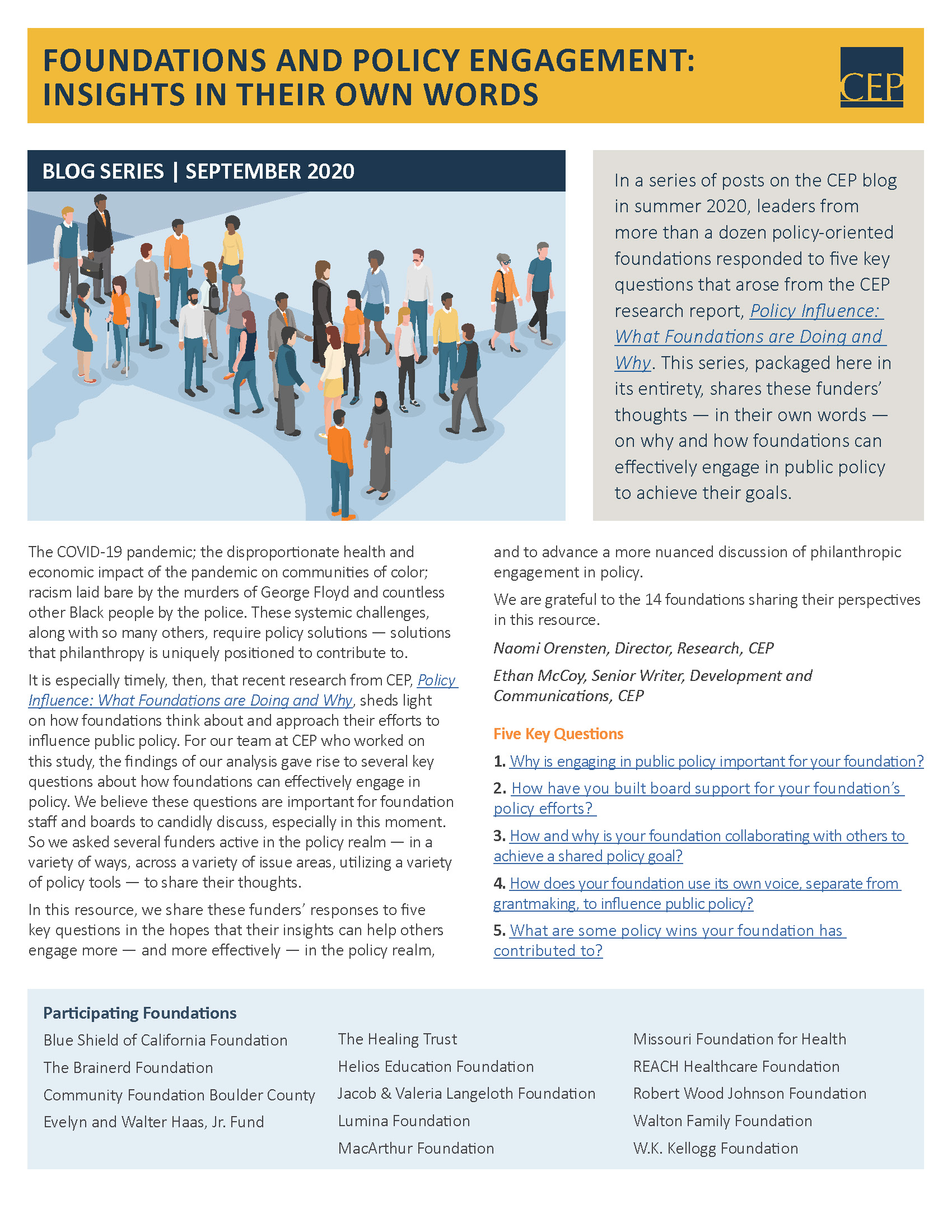 FOUNDATIONS AND POLICY ENGAGEMENT: INSIGHTS IN THEIR OWN WORDS

CEP

BLOG SERIES | SEPTEMBER 2020

In a series of posts on the CEP blog in summer 2020, leaders from more than a dozen policy-oriented foundations responded to five key questions that arose from the CEP research report, Policy Influence: What Foundations are Doing and Why. This series, packaged here in its entirety, shares these funders' thoughts — in their own words — on why and how foundations can effectively engage in public policy to achieve their goals.

The COVID-19 pandemic; the disproportionate health and economic impact of the pandemic on communities of color; racism laid bare by the murders of George Floyd and countless other Black people by the police. These systemic challenges, along with so many others, require policy solutions — solutions that philanthropy is uniquely positioned to contribute to.

It is especially timely, then, that recent research from CEP, Policy Influence: What Foundations are Doing and Why, sheds light on how foundations think about and approach their efforts to influence public policy. For our team at CEP who worked on this study, the findings of our analysis gave rise to several key questions about how foundations can effectively engage in policy. We believe these questions are important for foundation staff and boards to candidly discuss, especially in this moment. So we asked several funders active in the policy realm — in a variety of ways, across a variety of issue areas, utilizing a variety of policy tools — to share their thoughts.

In this resource, we share these funders' responses to five key questions in the hopes that their insights can help others engage more — and more effectively — in the policy realm, and to advance a more nuanced discussion of philanthropic engagement in policy.

We are grateful to the 14 foundations sharing their perspectives in this resource.

Naomi Orensten, Director, Research, CEP

Ethan McCoy, Senior Writer, Development and Communications, CEP

Five Key Questions

1. Why is engaging in public policy important for your foundation?

2. How have you built board support for your foundation's policy efforts?

3. How and why is your foundation collaborating with others to achieve a shared policy goal?

4. How does your foundation use its own voice, separate from grantmaking, to influence public policy?

5. What are some policy wins your foundation has contributed to?

Participating Foundations

Blue Shield of California Foundation

The Brainerd Foundation

Community Foundation Boulder County

Evelyn and Walter Haas, Jr. Fund

The Healing Trust

Helios Education Foundation

Jacob & Valeria Langeloth Foundation

Lumina Foundation

MacArthur Foundation

Missouri Foundation for Health

REACH Healthcare Foundation

Robert Wood Johnson Foundation

Walton Family Foundation

W.K. Kellogg Foundation